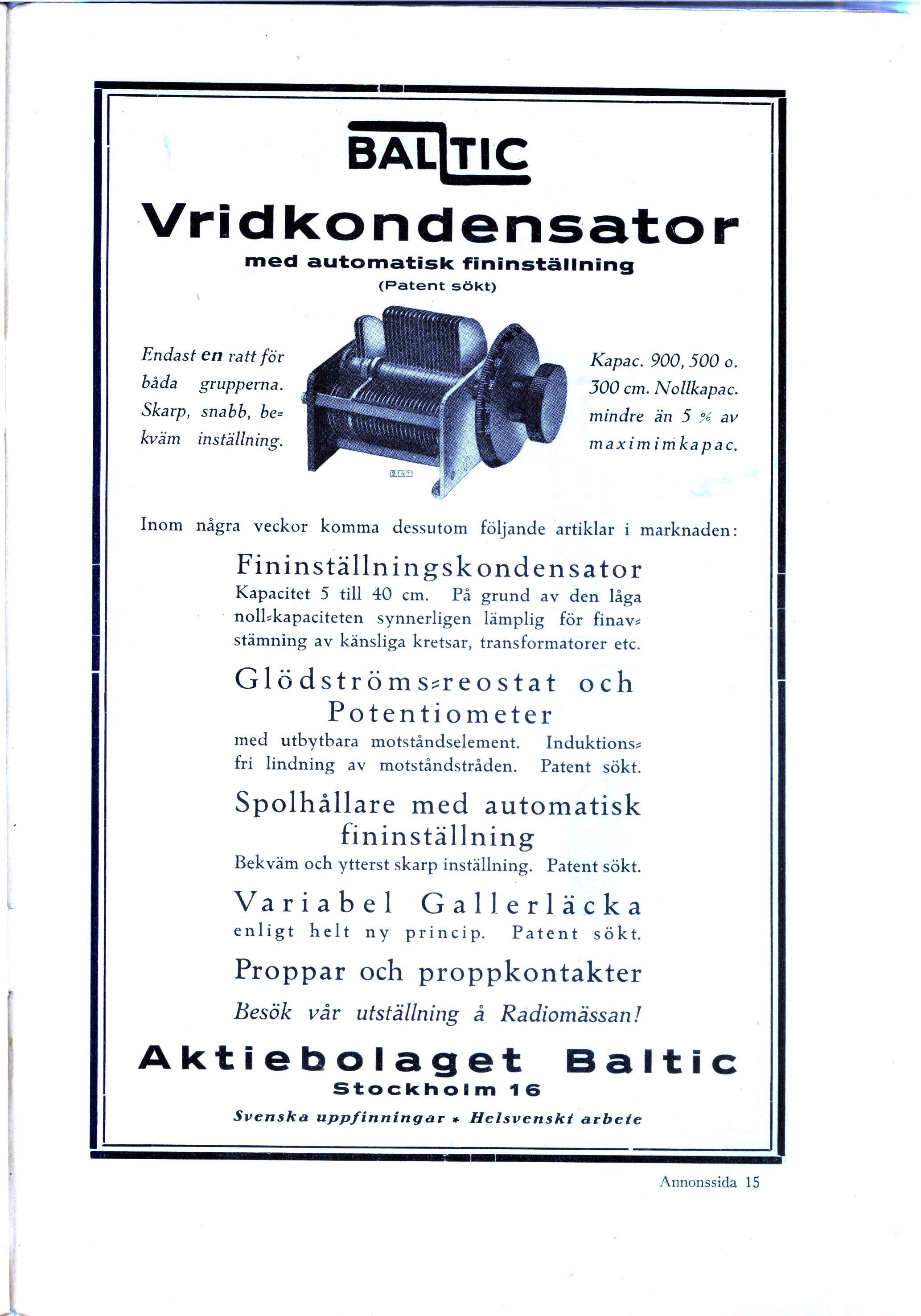 BALTIC

Vridkondensator

med automatisk fininställning

(Patent sökt)

Endast en ratt för båda grupperna. Skarp, snabb, bekväm inställning.

Kapac. 900, 500 o. 300 cm. Nollkapac. mindre än 5 % av maximimkapac.

Inom några veckor komma dessutom följande artiklar i marknaden:

Fininställningskondensator

Kapacitet 5 till 40 cm. På grund av den låga noll-kapaciteten synnerligen lämplig för finavstämning av känsliga kretsar, transformatorer etc.

Glödströms-reostat och Potentiometer

med utbytbara motståndselement. Induktionsfri lindning av motståndstråden. Patent sökt.

Spolhållare med automatisk fininställning

Bekväm och ytterst skarp inställning. Patent sökt.

Variabel Gallerläcka

enligt helt ny princip. Patent sökt.

Proppar och proppkontakter

Besök vår utställning å Radiomässan!

Aktiebolaget Baltic

Stockholm 16

Svenska uppfinningar * Helsvenskt arbete

Annonssida 15